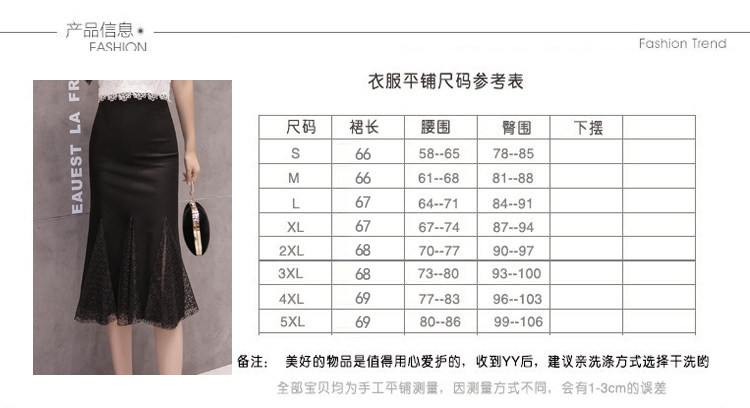 产品信息
FASHION

Fashion Trend

EAUEST LA FR

衣服平铺尺码参考表

| 尺码 | 裙长 | 腰围 | 臀围 | 下摆 | |
|---|---|---|---|---|---|
| S | 66 | 58--65 | 78--85 | | |
| M | 66 | 61--68 | 81--88 | | |
| L | 67 | 64--71 | 84--91 | | |
| XL | 67 | 67--74 | 87--94 | | |
| 2XL | 68 | 70--77 | 90--97 | | |
| 3XL | 68 | 73--80 | 93--100 | | |
| 4XL | 69 | 77--83 | 96--103 | | |
| 5XL | 69 | 80--86 | 99--106 | | |

备注: 美好的物品是值得用心爱护的，收到YY后，建议亲洗涤方式选择干洗哟

全部宝贝均为手工平铺测量，因测量方式不同，会有1-3cm的误差